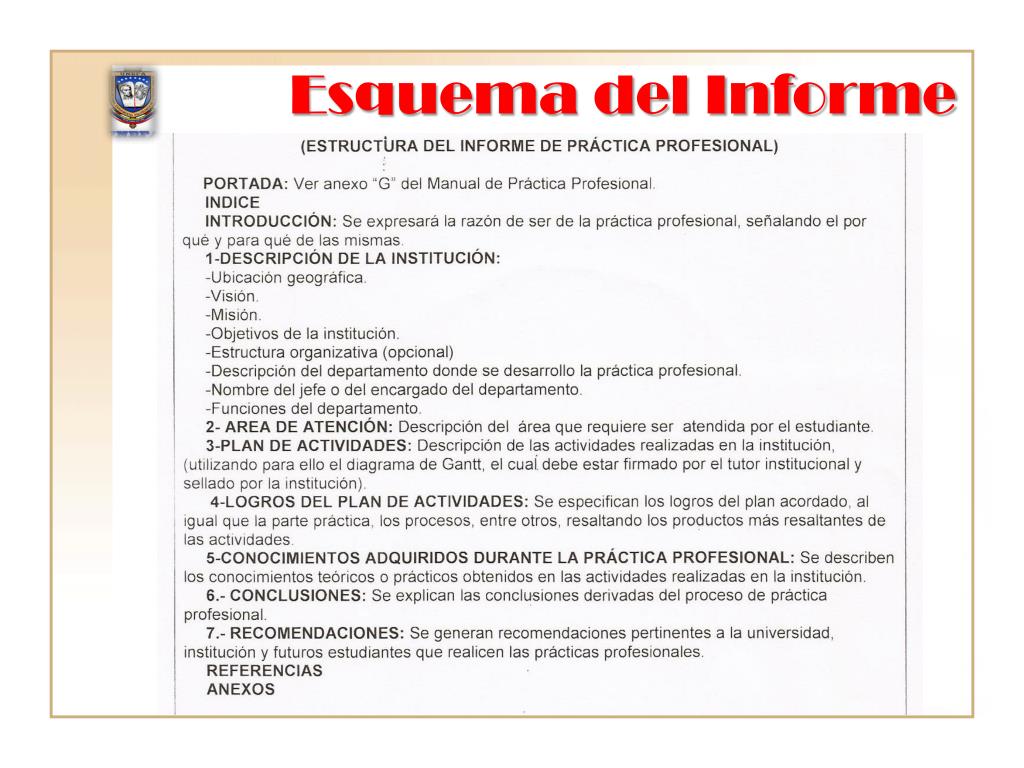 Esquema del Informe

(ESTRUCTURA DEL INFORME DE PRÁCTICA PROFESIONAL)

PORTADA: Ver anexo "G" del Manual de Práctica Profesional.
INDICE
INTRODUCCIÓN: Se expresará la razón de ser de la práctica profesional, señalando el por qué y para qué de las mismas.
1-DESCRIPCIÓN DE LA INSTITUCIÓN:
-Ubicación geográfica.
-Visión.
-Misión.
-Objetivos de la institución.
-Estructura organizativa (opcional)
-Descripción del departamento donde se desarrollo la práctica profesional.
-Nombre del jefe o del encargado del departamento.
-Funciones del departamento.
2- AREA DE ATENCIÓN: Descripción del área que requiere ser atendida por el estudiante.
3-PLAN DE ACTIVIDADES: Descripción de las actividades realizadas en la institución, (utilizando para ello el diagrama de Gantt, el cual debe estar firmado por el tutor institucional y sellado por la institución).
4-LOGROS DEL PLAN DE ACTIVIDADES: Se especifican los logros del plan acordado, al igual que la parte práctica, los procesos, entre otros, resaltando los productos más resaltantes de las actividades.
5-CONOCIMIENTOS ADQUIRIDOS DURANTE LA PRÁCTICA PROFESIONAL: Se describen los conocimientos teóricos o prácticos obtenidos en las actividades realizadas en la institución.
6.- CONCLUSIONES: Se explican las conclusiones derivadas del proceso de práctica profesional.
7.- RECOMENDACIONES: Se generan recomendaciones pertinentes a la universidad, institución y futuros estudiantes que realicen las prácticas profesionales.
REFERENCIAS
ANEXOS